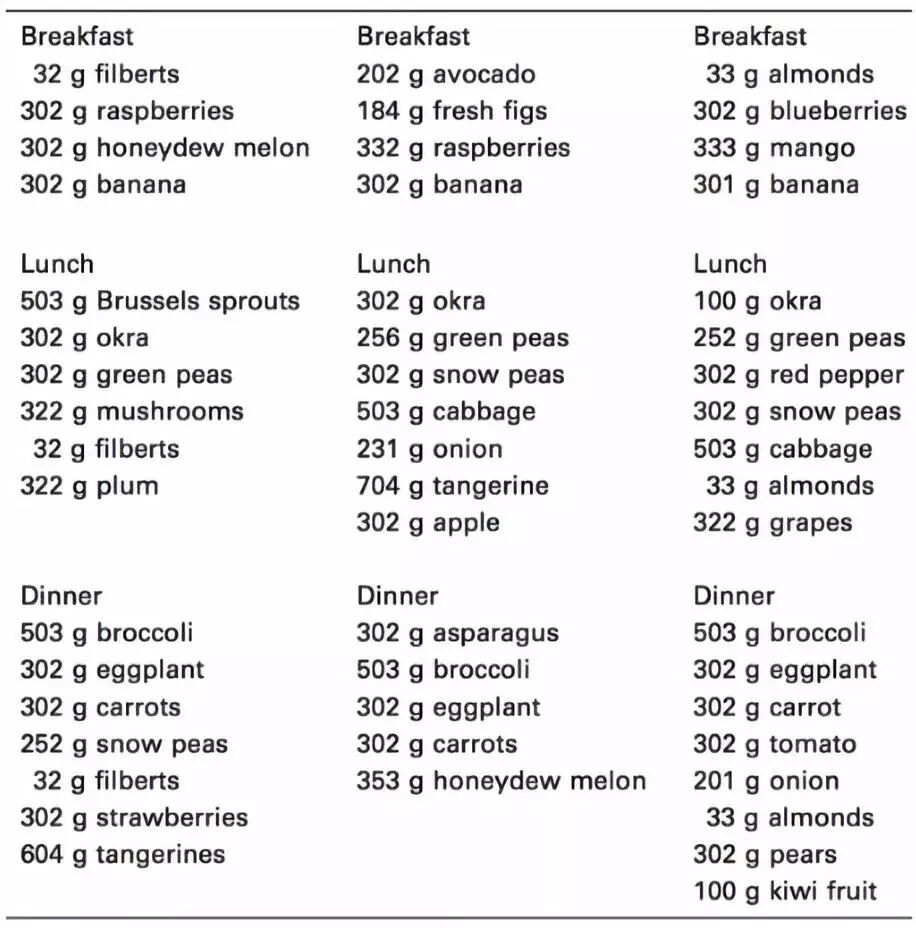 Breakfast
32 g filberts
302 g raspberries
302 g honeydew melon
302 g banana

Lunch
503 g Brussels sprouts
302 g okra
302 g green peas
322 g mushrooms
32 g filberts
322 g plum

Dinner
503 g broccoli
302 g eggplant
302 g carrots
252 g snow peas
32 g filberts
302 g strawberries
604 g tangerines

Breakfast
202 g avocado
184 g fresh figs
332 g raspberries
302 g banana

Lunch
302 g okra
256 g green peas
302 g snow peas
503 g cabbage
231 g onion
704 g tangerine
302 g apple

Dinner
302 g asparagus
503 g broccoli
302 g eggplant
302 g carrots
353 g honeydew melon

Breakfast
33 g almonds
302 g blueberries
333 g mango
301 g banana

Lunch
100 g okra
252 g green peas
302 g red pepper
302 g snow peas
503 g cabbage
33 g almonds
322 g grapes

Dinner
503 g broccoli
302 g eggplant
302 g carrot
302 g tomato
201 g onion
33 g almonds
302 g pears
100 g kiwi fruit